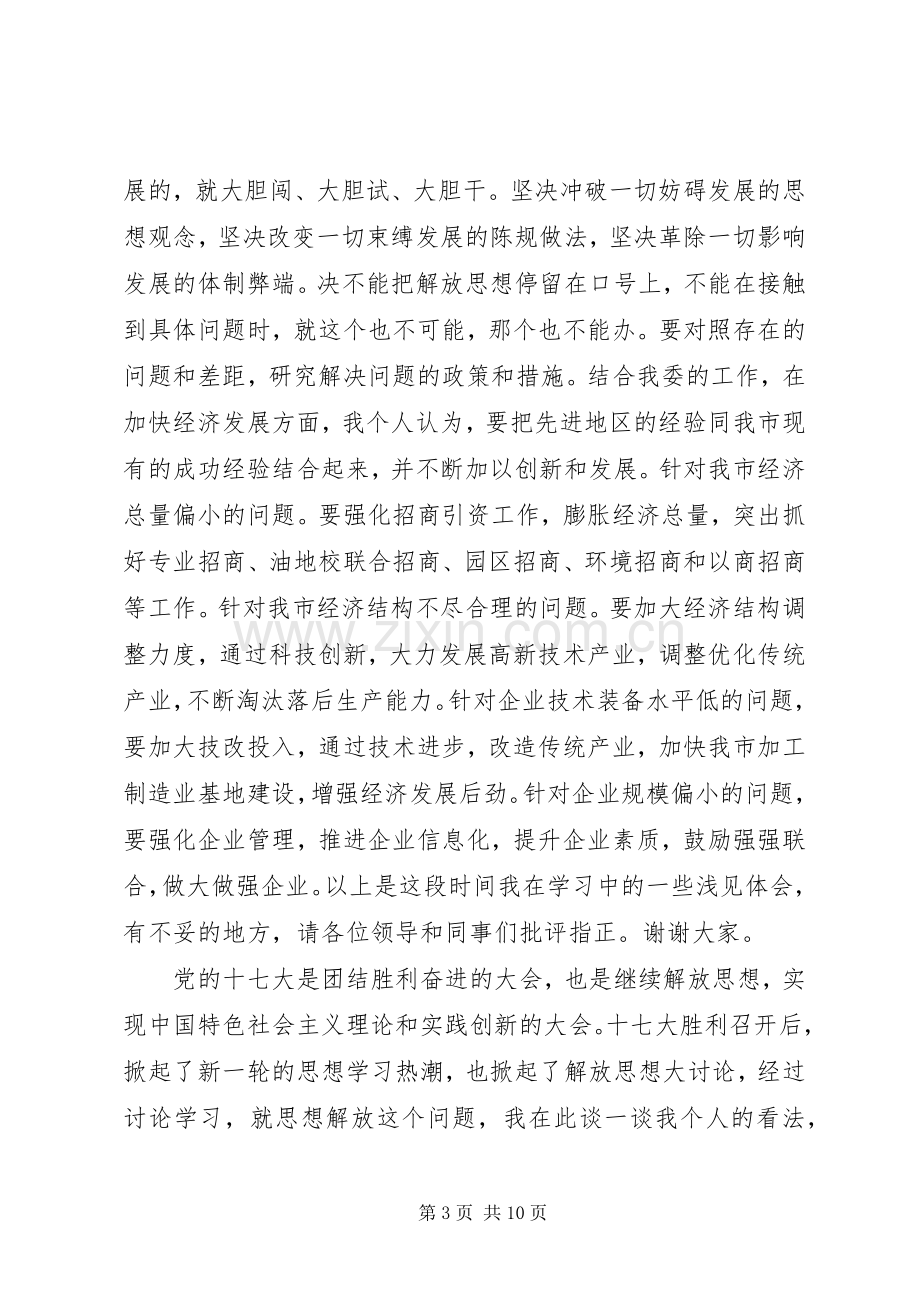 展的，就大胆闯、大胆试、大胆干。坚决冲破一切妨碍发展的思想观念，坚决改变一切束缚发展的陈规做法，坚决革除一切影响发展的体制弊端。决不能把解放思想停留在口号上，不能在接触到具体问题时，就这个也不可能，那个也不能办。要对照存在的问题和差距，研究解决问题的政策和措施。结合我委的工作，在加快经济发展方面，我个人认为，要把先进地区的经验同我市现有的成功经验结合起来，并不断加以创新和发展。针对我市经济总量偏小的问题。要强化招商引资工作，膨胀经济总量，突出抓好专业招商、油地校联合招商、园区招商、环境招商和以商招商等工作。针对我市经济结构不尽合理的问题。要加大经济结构调整力度，通过科技创新，大力发展高新技术产业，调整优化传统产业，不断淘汰落后生产能力。针对企业技术装备水平低的问题，要加大技改投入，通过技术进步，改造传统产业，加快我市加工制造业基地建设，增强经济发展后劲。针对企业规模偏小的问题，要强化企业管理，推进企业信息化，提升企业素质，鼓励强强联合，做大做强企业。以上是这段时间我在学习中的一些浅见体会，有不妥的地方，请各位领导和同事们批评指正。谢谢大家。

党的十七大是团结胜利奋进的大会，也是继续解放思想，实现中国特色社会主义理论和实践创新的大会。十七大胜利召开后，掀起了新一轮的思想学习热潮，也掀起了解放思想大讨论，经过讨论学习，就思想解放这个问题，我在此谈一谈我个人的看法，

第3页 共10页

www.zixin.com.cn